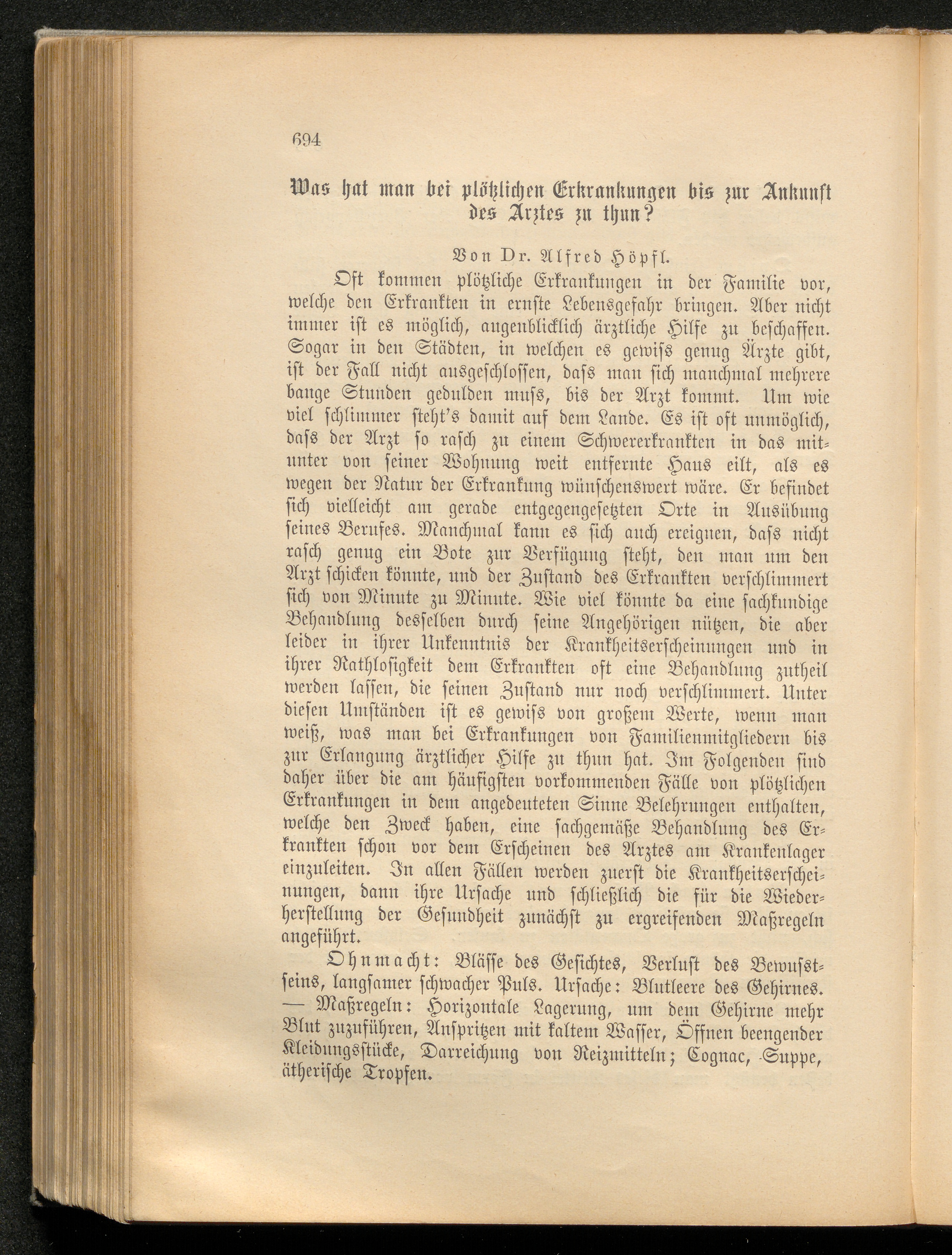 694

Was hat man bei plötzlichen Erkrankungen bis zur Ankunft des Arztes zu thun?

Von Dr. Alfred Höpfl.

Oft kommen plötzliche Erkrankungen in der Familie vor, welche den Erkrankten in ernste Lebensgefahr bringen. Aber nicht immer ist es möglich, augenblicklich ärztliche Hilfe zu beschaffen. Sogar in den Städten, in welchen es gewiss genug Ärzte gibt, ist der Fall nicht ausgeschlossen, dass man sich manchmal mehrere bange Stunden gedulden muss, bis der Arzt kommt. Um wie viel schlimmer steht's damit auf dem Lande. Es ist oft unmöglich, dass der Arzt so rasch zu einem Schwererkrankten in das mitunter von seiner Wohnung weit entfernte Haus eilt, als es wegen der Natur der Erkrankung wünschenswert wäre. Er befindet sich vielleicht am gerade entgegengesetzten Orte in Ausübung seines Berufes. Manchmal kann es sich auch ereignen, dass nicht rasch genug ein Bote zur Verfügung steht, den man um den Arzt schicken könnte, und der Zustand des Erkrankten verschlimmert sich von Minute zu Minute. Wie viel könnte da eine sachkundige Behandlung desselben durch seine Angehörigen nützen, die aber leider in ihrer Unkenntnis der Krankheitserscheinungen und in ihrer Rathlosigkeit dem Erkrankten oft eine Behandlung zutheil werden lassen, die seinen Zustand nur noch verschlimmert. Unter diesen Umständen ist es gewiss von großem Werte, wenn man weiß, was man bei Erkrankungen von Familienmitgliedern bis zur Erlangung ärztlicher Hilfe zu thun hat. Im Folgenden sind daher über die am häufigsten vorkommenden Fälle von plötzlichen Erkrankungen in dem angedeuteten Sinne Belehrungen enthalten, welche den Zweck haben, eine sachgemäße Behandlung des Erkrankten schon vor dem Erscheinen des Arztes am Krankenlager einzuleiten. In allen Fällen werden zuerst die Krankheitserscheinungen, dann ihre Ursache und schließlich die für die Wiederherstellung der Gesundheit zunächst zu ergreifenden Maßregeln angeführt.

Ohnmacht: Blässe des Gesichtes, Verlust des Bewusstseins, langsamer schwacher Puls. Ursache: Blutleere des Gehirnes. — Maßregeln: Horizontale Lagerung, um dem Gehirne mehr Blut zuzuführen, Anspritzen mit kaltem Wasser, Öffnen beengender Kleidungsstücke, Darreichung von Reizmitteln; Cognac, Suppe, ätherische Tropfen.